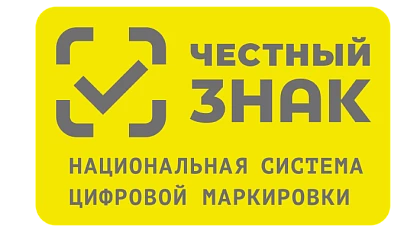 ЧЕСТНЫЙ
ЗНАК

НАЦИОНАЛЬНАЯ СИСТЕМА
ЦИФРОВОЙ МАРКИРОВКИ